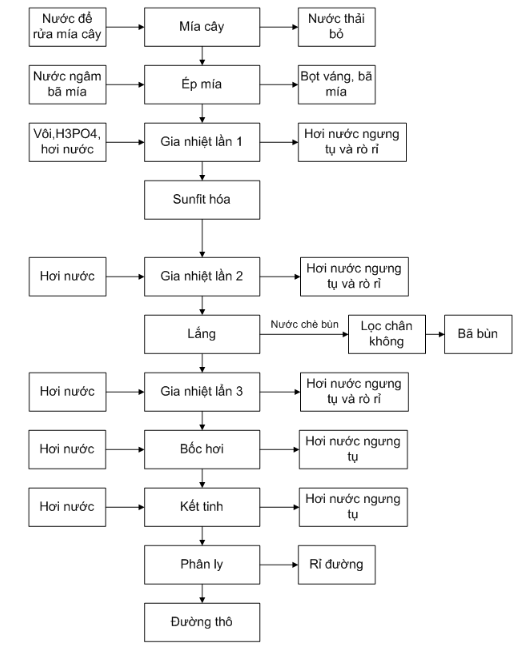 Nước để rửa mía cây

Mía cây

Nước thải bỏ

Nước ngâm bã mía

Ép mía

Bọt váng, bã mía

Vôi,H3PO4, hơi nước

Gia nhiệt lần 1

Hơi nước ngưng tụ và rò rỉ

Sunfit hóa

Hơi nước

Gia nhiệt lần 2

Hơi nước ngưng tụ và rò rỉ

Lắng

Nước chè bùn

Lọc chân không

Bã bùn

Hơi nước

Gia nhiệt lần 3

Hơi nước ngưng tụ và rò rỉ

Hơi nước

Bốc hơi

Hơi nước ngưng tụ

Hơi nước

Kết tinh

Hơi nước ngưng tụ

Phân ly

Rỉ đường

Đường thô